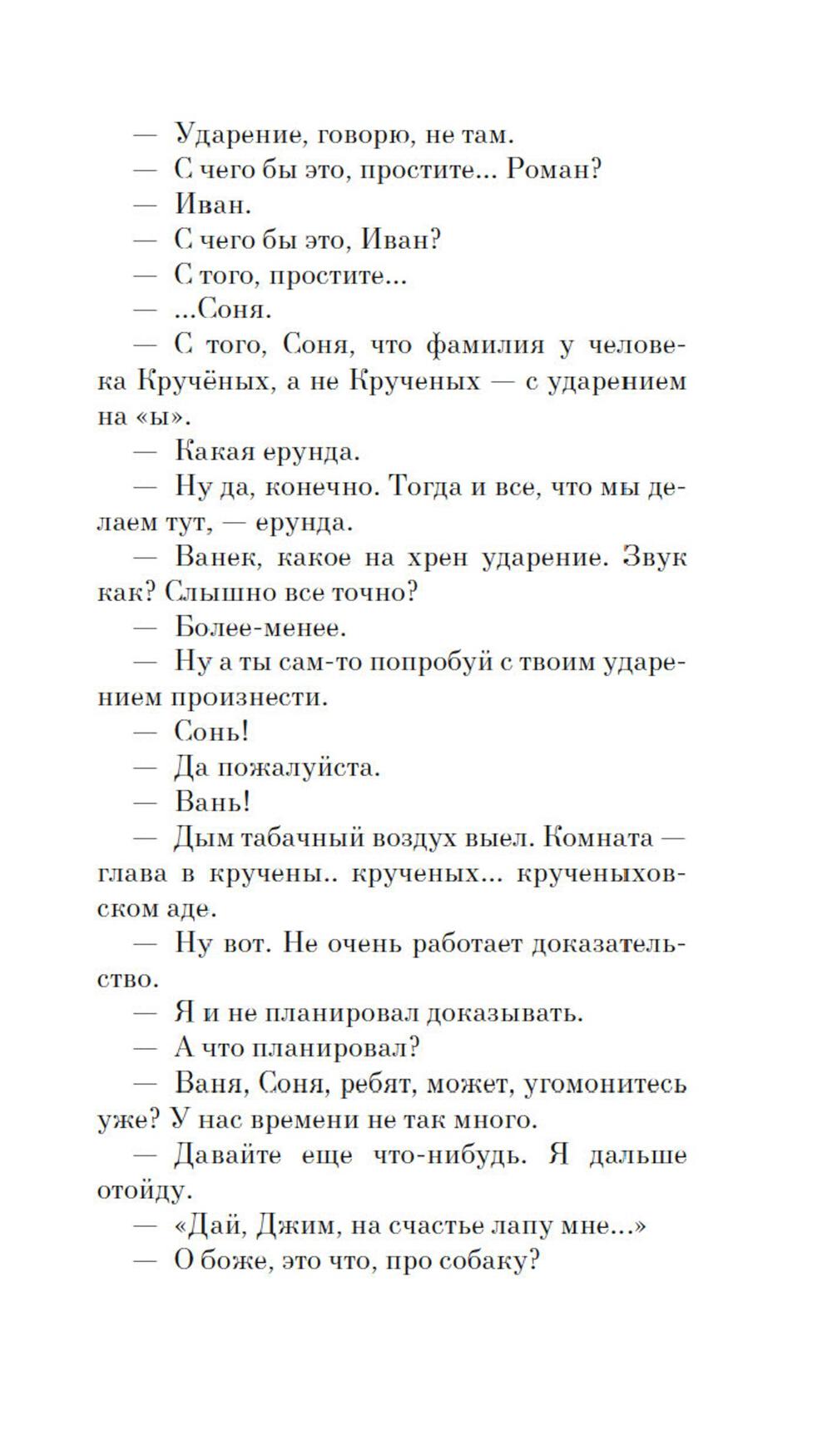 — Ударение, говорю, не там.
— С чего бы это, простите... Роман?
— Иван.
— С чего бы это, Иван?
— С того, простите...
— ...Соня.
— С того, Соня, что фамилия у человека Кручёных, а не Крученых — с ударением на «ы».
— Какая ерунда.
— Ну да, конечно. Тогда и все, что мы делаем тут, — ерунда.
— Ванек, какое на хрен ударение. Звук как? Слышно все точно?
— Более-менее.
— Ну а ты сам-то попробуй с твоим ударением произнести.
— Сонь!
— Да пожалуйста.
— Вань!
— Дым табачный воздух выел. Комната — глава в кручены.. крученых... крученыховском аде.
— Ну вот. Не очень работает доказательство.
— Я и не планировал доказывать.
— А что планировал?
— Ваня, Соня, ребят, может, угомонитесь уже? У нас времени не так много.
— Давайте еще что-нибудь. Я дальше отойду.
— «Дай, Джим, на счастье лапу мне...»
— О боже, это что, про собаку?